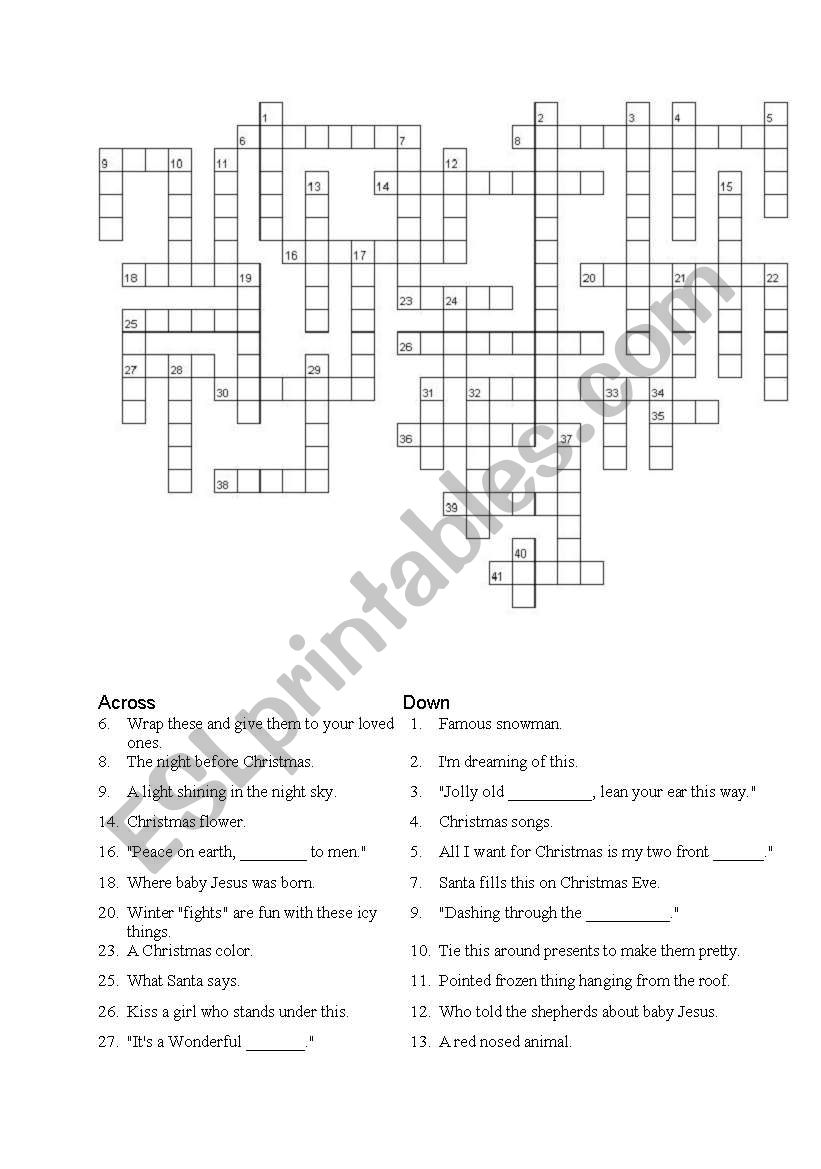 1
2
3
4
5
6
7
8
9
10
11
12
13
14
15
16
17
18
19
20
21
22
23
24
25
26
27
28
29
30
31
32
33
34
35
36
37
38
39
40
41

ESLprintables.com

Across
6. Wrap these and give them to your loved ones.
8. The night before Christmas.
9. A light shining in the night sky.
14. Christmas flower.
16. "Peace on earth, ________ to men."
18. Where baby Jesus was born.
20. Winter "fights" are fun with these icy things.
23. A Christmas color.
25. What Santa says.
26. Kiss a girl who stands under this.
27. "It's a Wonderful _______."

Down
1. Famous snowman.
2. I'm dreaming of this.
3. "Jolly old __________, lean your ear this way."
4. Christmas songs.
5. All I want for Christmas is my two front ______."
7. Santa fills this on Christmas Eve.
9. "Dashing through the __________."
10. Tie this around presents to make them pretty.
11. Pointed frozen thing hanging from the roof.
12. Who told the shepherds about baby Jesus.
13. A red nosed animal.